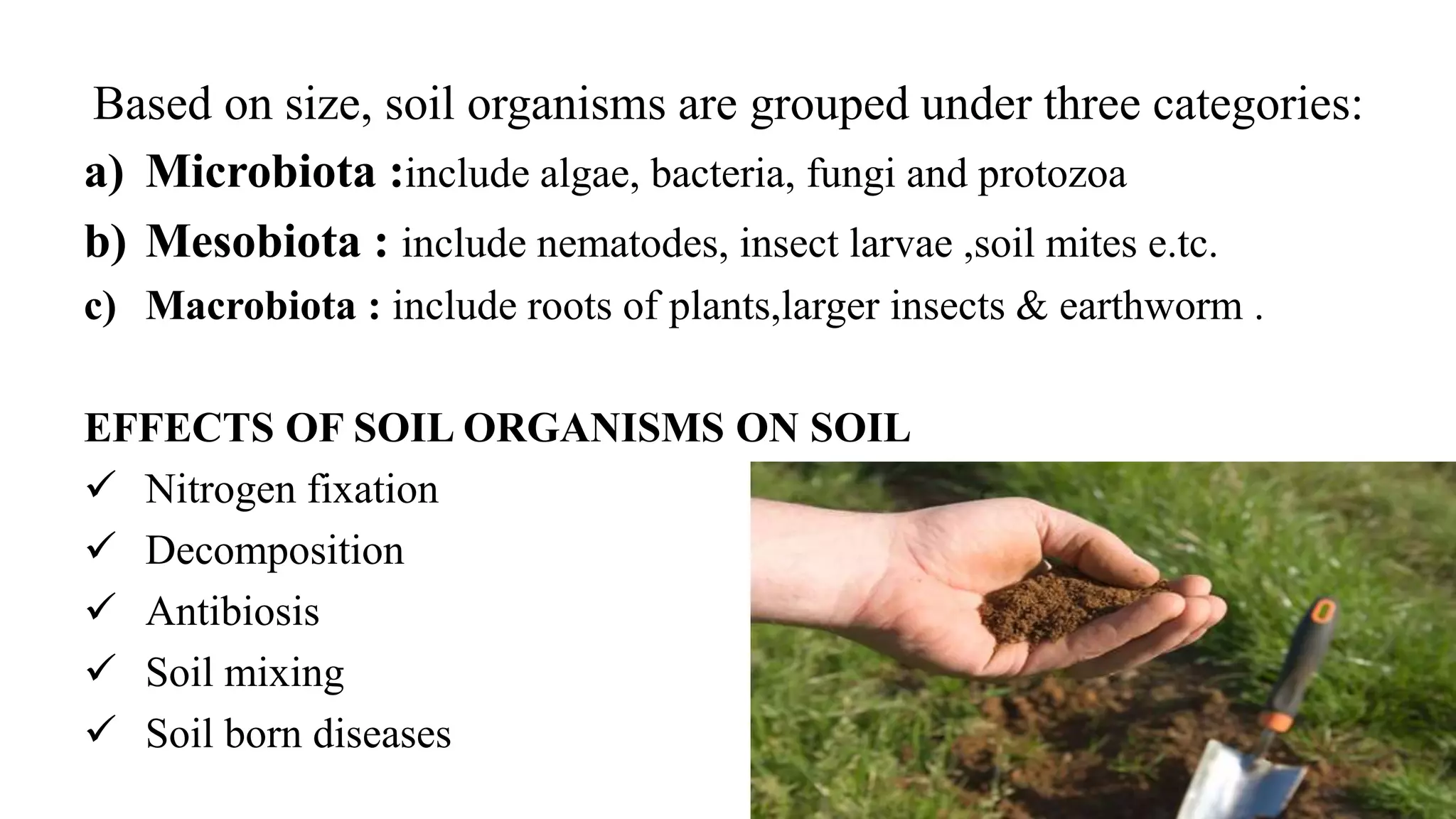 Based on size, soil organisms are grouped under three categories:

a) Microbiota :include algae, bacteria, fungi and protozoa

b) Mesobiota : include nematodes, insect larvae ,soil mites e.tc.

c) Macrobiota : include roots of plants,larger insects & earthworm .

EFFECTS OF SOIL ORGANISMS ON SOIL

✓ Nitrogen fixation
✓ Decomposition
✓ Antibiosis
✓ Soil mixing
✓ Soil born diseases